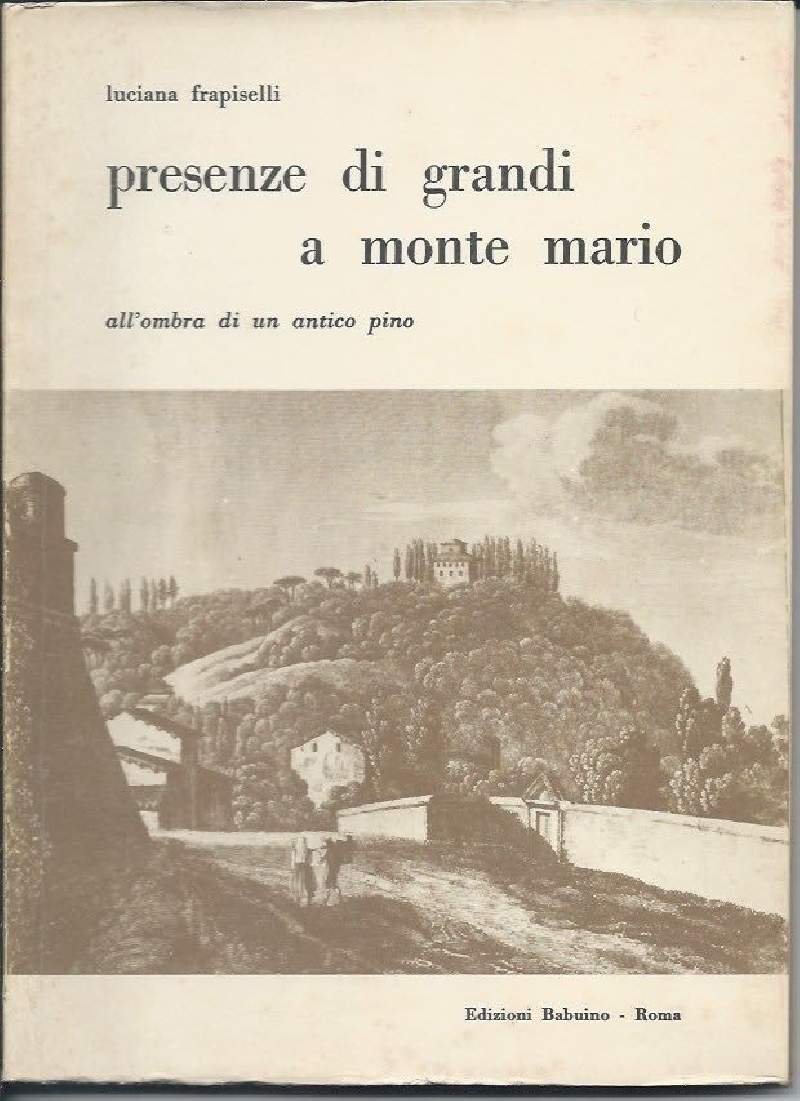 luciana frapiselli

presenze di grandi a monte mario

all'ombra di un antico pino

Edizioni Babuino - Roma